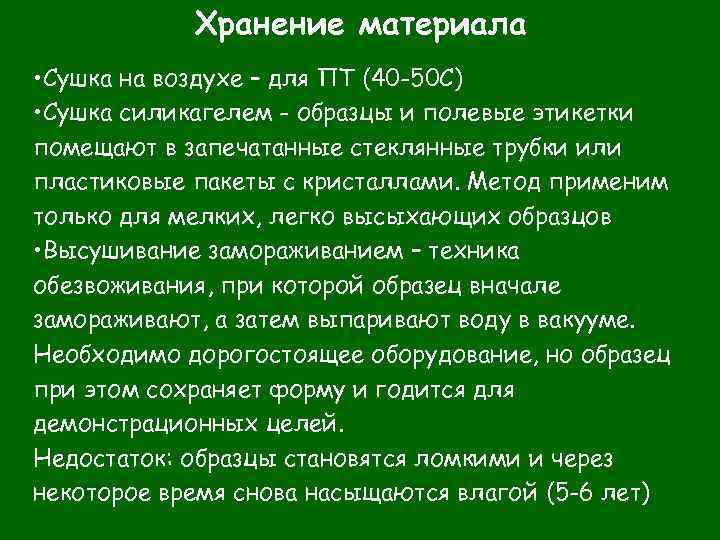 Хранение материала

•Сушка на воздухе – для ПТ (40-50С)
•Сушка силикагелем - образцы и полевые этикетки помещают в запечатанные стеклянные трубки или пластиковые пакеты с кристаллами. Метод применим только для мелких, легко высыхающих образцов
•Высушивание замораживанием – техника обезвоживания, при которой образец вначале замораживают, а затем выпаривают воду в вакууме. Необходимо дорогостоящее оборудование, но образец при этом сохраняет форму и годится для демонстрационных целей.
Недостаток: образцы становятся ломкими и через некоторое время снова насыщаются влагой (5-6 лет)